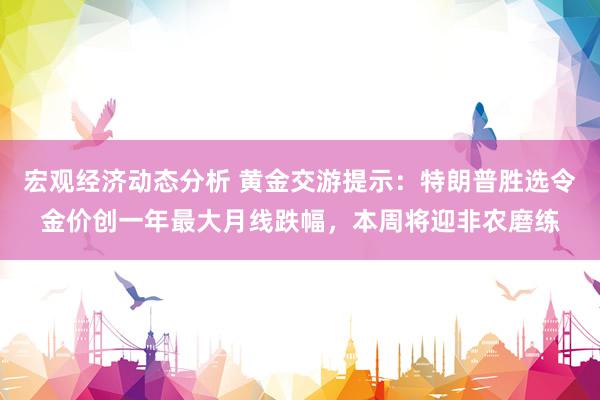 宏观经济动态分析 黄金交游提示：特朗普胜选令金价创一年最大月线跌幅，本周将迎非农磨练